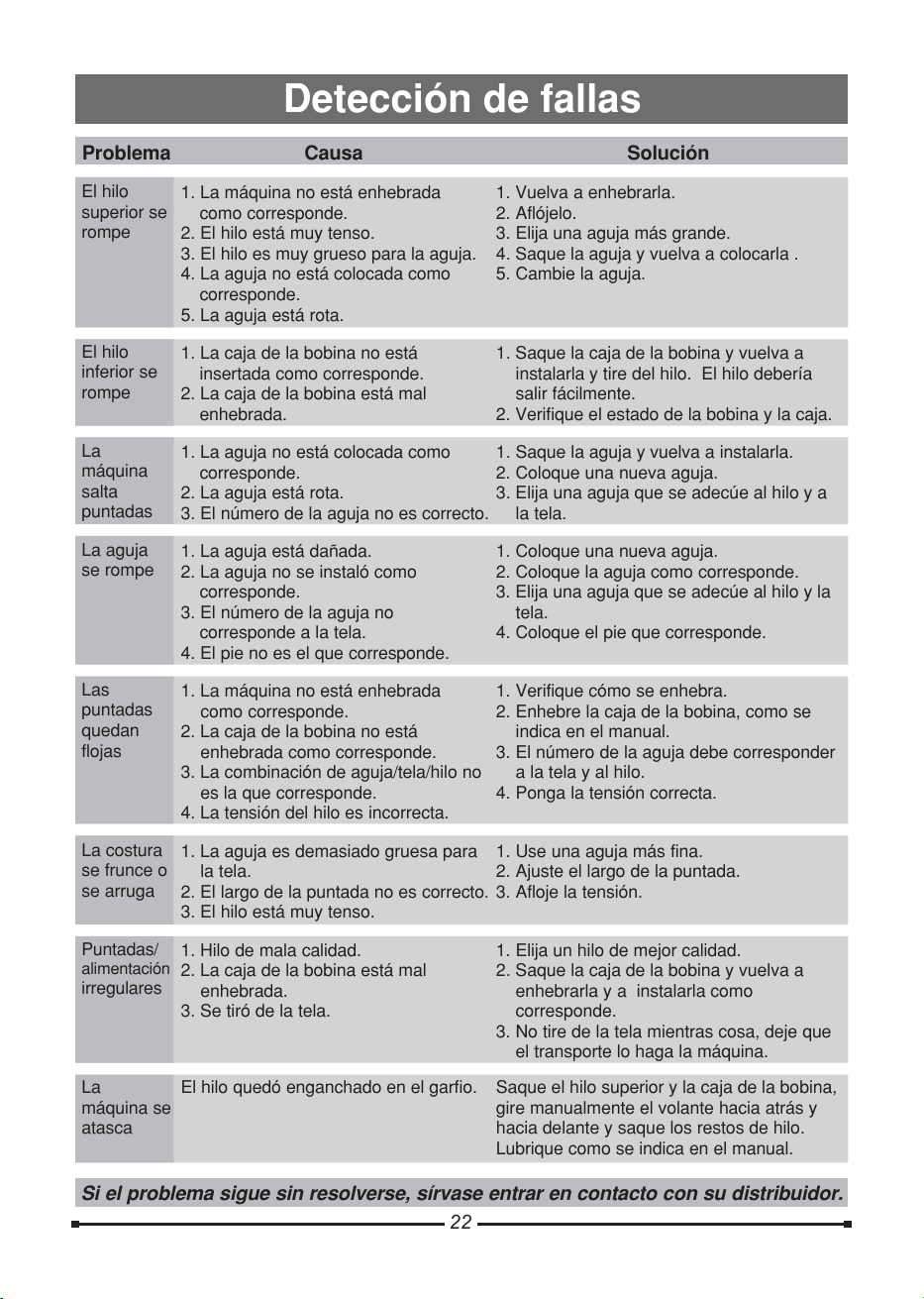 Detección de fallas

| Problema | Causa | Solución |
|---|---|---|
| El hilo superior se rompe | 1. La máquina no está enhebrada como corresponde. 2. El hilo está muy tenso. 3. El hilo es muy grueso para la aguja. 4. La aguja no está colocada como corresponde. 5. La aguja está rota. | 1. Vuelva a enhebrarla. 2. Aflójelo. 3. Elija una aguja más grande. 4. Saque la aguja y vuelva a colocarla . 5. Cambie la aguja. |
| El hilo inferior se rompe | 1. La caja de la bobina no está insertada como corresponde. 2. La caja de la bobina está mal enhebrada. | 1. Saque la caja de la bobina y vuelva a instalarla y tire del hilo. El hilo debería salir fácilmente. 2. Verifique el estado de la bobina y la caja. |
| La máquina salta puntadas | 1. La aguja no está colocada como corresponde. 2. La aguja está rota. 3. El número de la aguja no es correcto. | 1. Saque la aguja y vuelva a instalarla. 2. Coloque una nueva aguja. 3. Elija una aguja que se adecúe al hilo y a la tela. |
| La aguja se rompe | 1. La aguja está dañada. 2. La aguja no se instaló como corresponde. 3. El número de la aguja no corresponde a la tela. 4. El pie no es el que corresponde. | 1. Coloque una nueva aguja. 2. Coloque la aguja como corresponde. 3. Elija una aguja que se adecúe al hilo y la tela. 4. Coloque el pie que corresponde. |
| Las puntadas quedan flojas | 1. La máquina no está enhebrada como corresponde. 2. La caja de la bobina no está enhebrada como corresponde. 3. La combinación de aguja/tela/hilo no es la que corresponde. 4. La tensión del hilo es incorrecta. | 1. Verifique cómo se enhebra. 2. Enhebre la caja de la bobina, como se indica en el manual. 3. El número de la aguja debe corresponder a la tela y al hilo. 4. Ponga la tensión correcta. |
| La costura se frunce o se arruga | 1. La aguja es demasiado gruesa para la tela. 2. El largo de la puntada no es correcto. 3. El hilo está muy tenso. | 1. Use una aguja más fina. 2. Ajuste el largo de la puntada. 3. Afloje la tensión. |
| Puntadas/ alimentación irregulares | 1. Hilo de mala calidad. 2. La caja de la bobina está mal enhebrada. 3. Se tiró de la tela. | 1. Elija un hilo de mejor calidad. 2. Saque la caja de la bobina y vuelva a enhebrarla y a instalarla como corresponde. 3. No tire de la tela mientras cosa, deje que el transporte lo haga la máquina. |
| La máquina se atasca | El hilo quedó enganchado en el garfio. | Saque el hilo superior y la caja de la bobina, gire manualmente el volante hacia atrás y hacia delante y saque los restos de hilo. Lubrique como se indica en el manual. |

Si el problema sigue sin resolverse, sírvase entrar en contacto con su distribuidor.

22